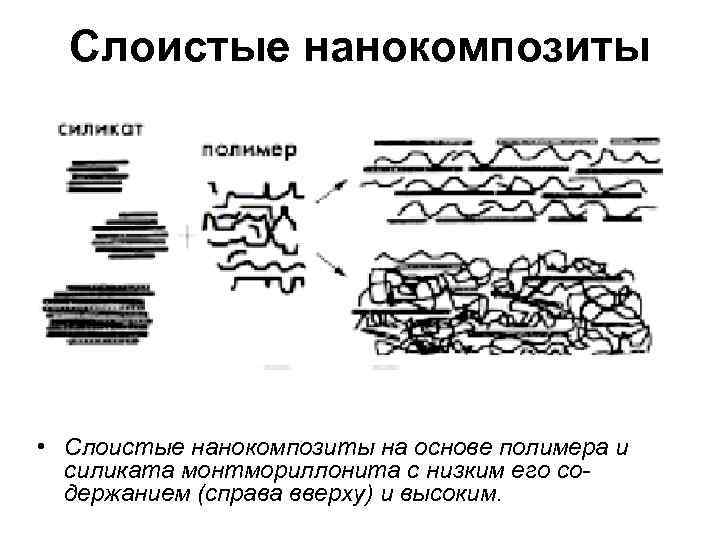 Слоистые нанокомпозиты

силикат

полимер

• Слоистые нанокомпозиты на основе полимера и силиката монтмориллонита с низким его содержанием (справа вверху) и высоким.